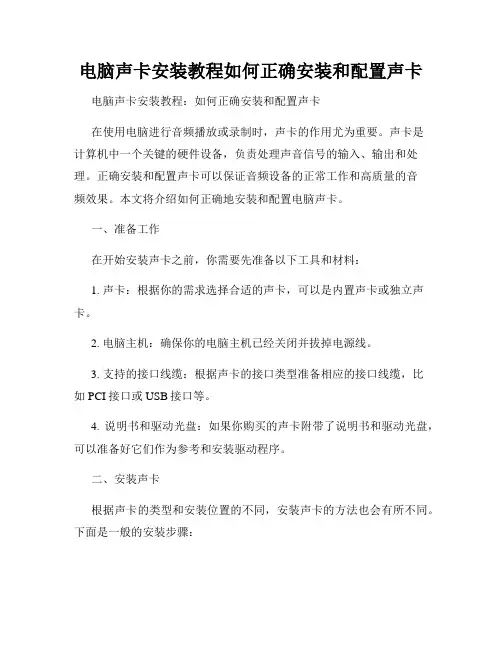 电脑声卡安装教程如何正确安装和配置声卡

电脑声卡安装教程：如何正确安装和配置声卡

在使用电脑进行音频播放或录制时，声卡的作用尤为重要。声卡是计算机中一个关键的硬件设备，负责处理声音信号的输入、输出和处理。正确安装和配置声卡可以保证音频设备的正常工作和高质量的音频效果。本文将介绍如何正确地安装和配置电脑声卡。

一、准备工作

在开始安装声卡之前，你需要先准备以下工具和材料：

1. 声卡：根据你的需求选择合适的声卡，可以是内置声卡或独立声卡。

2. 电脑主机：确保你的电脑主机已经关闭并拔掉电源线。

3. 支持的接口线缆：根据声卡的接口类型准备相应的接口线缆，比如 PCI 接口或 USB 接口等。

4. 说明书和驱动光盘：如果你购买的声卡附带了说明书和驱动光盘，可以准备好它们作为参考和安装驱动程序。

二、安装声卡

根据声卡的类型和安装位置的不同，安装声卡的方法也会有所不同。下面是一般的安装步骤：